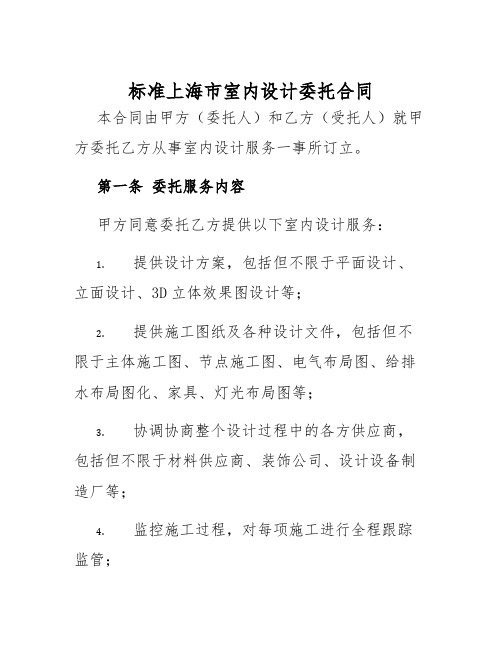 标准上海市室内设计委托合同

本合同由甲方（委托人）和乙方（受托人）就甲方委托乙方从事室内设计服务一事所订立。

第一条 委托服务内容

甲方同意委托乙方提供以下室内设计服务：

1. 提供设计方案，包括但不限于平面设计、立面设计、3D立体效果图设计等；

2. 提供施工图纸及各种设计文件，包括但不限于主体施工图、节点施工图、电气布局图、给排水布局图化、家具、灯光布局图等；

3. 协调协商整个设计过程中的各方供应商，包括但不限于材料供应商、装饰公司、设计设备制造厂等；

4. 监控施工过程，对每项施工进行全程跟踪监管；